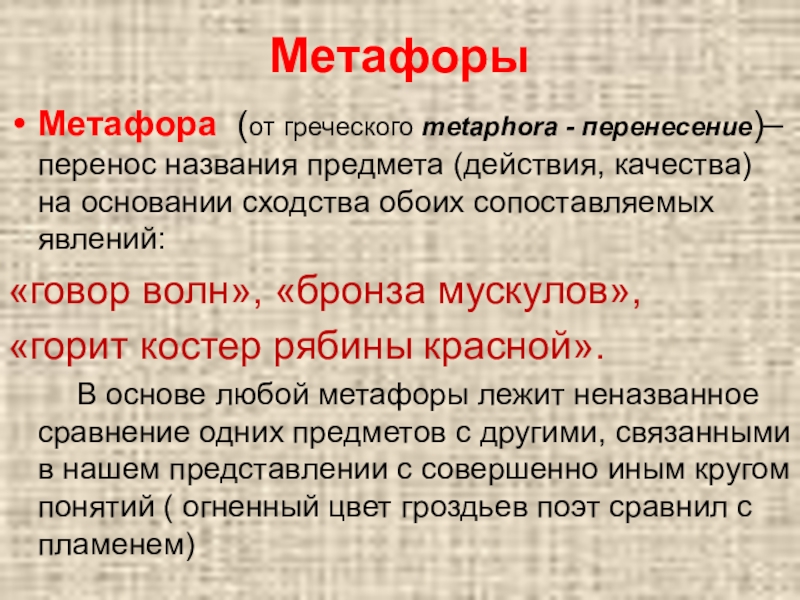 Метафоры

• Метафора (от греческого metaphora - перенесение)– перенос названия предмета (действия, качества) на основании сходства обоих сопоставляемых явлений:

«говор волн», «бронза мускулов»,

«горит костер рябины красной».

В основе любой метафоры лежит неназванное сравнение одних предметов с другими, связанными в нашем представлении с совершенно иным кругом понятий ( огненный цвет гроздьев поэт сравнил с пламенем)